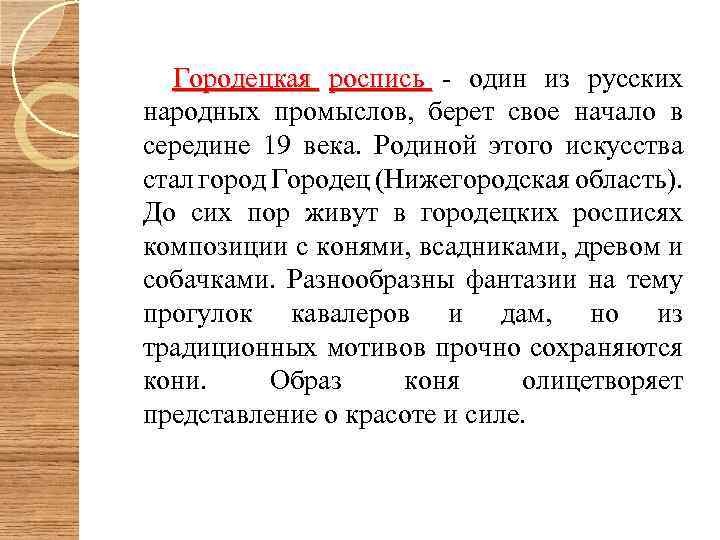 Городецкая роспись - один из русских народных промыслов, берет свое начало в середине 19 века. Родиной этого искусства стал город Городец (Нижегородская область). До сих пор живут в городецких росписях композиции с конями, всадниками, древом и собачками. Разнообразны фантазии на тему прогулок кавалеров и дам, но из традиционных мотивов прочно сохраняются кони. Образ коня олицетворяет представление о красоте и силе.